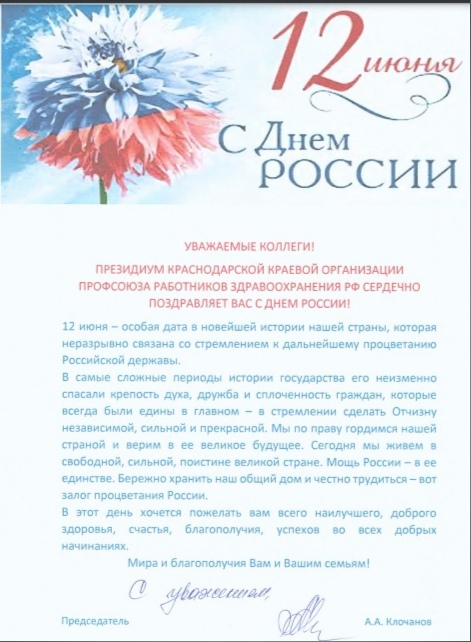 12 июня

С Днем РОССИИ

УВАЖАЕМЫЕ КОЛЛЕГИ!

ПРЕЗИДИУМ КРАСНОДАРСКОЙ КРАЕВОЙ ОРГАНИЗАЦИИ ПРОФСОЮЗА РАБОТНИКОВ ЗДРАВООХРАНЕНИЯ РФ СЕРДЕЧНО ПОЗДРАВЛЯЕТ ВАС С ДНЕМ РОССИИ!

12 июня – особая дата в новейшей истории нашей страны, которая неразрывно связана со стремлением к дальнейшему процветанию Российской державы.

В самые сложные периоды истории государства его неизменно спасали крепость духа, дружба и сплоченность граждан, которые всегда были едины в главном – в стремлении сделать Отчизну независимой, сильной и прекрасной. Мы по праву гордимся нашей страной и верим в ее великое будущее. Сегодня мы живем в свободной, сильной, поистине великой стране. Мощь России – в ее единстве. Бережно хранить наш общий дом и честно трудиться – вот залог процветания России.

В этот день хочется пожелать вам всего наилучшего, доброго здоровья, счастья, благополучия, успехов во всех добрых начинаниях.

Мира и благополучия Вам и Вашим семьям!

С уважением,

Председатель А.А. Клочанов